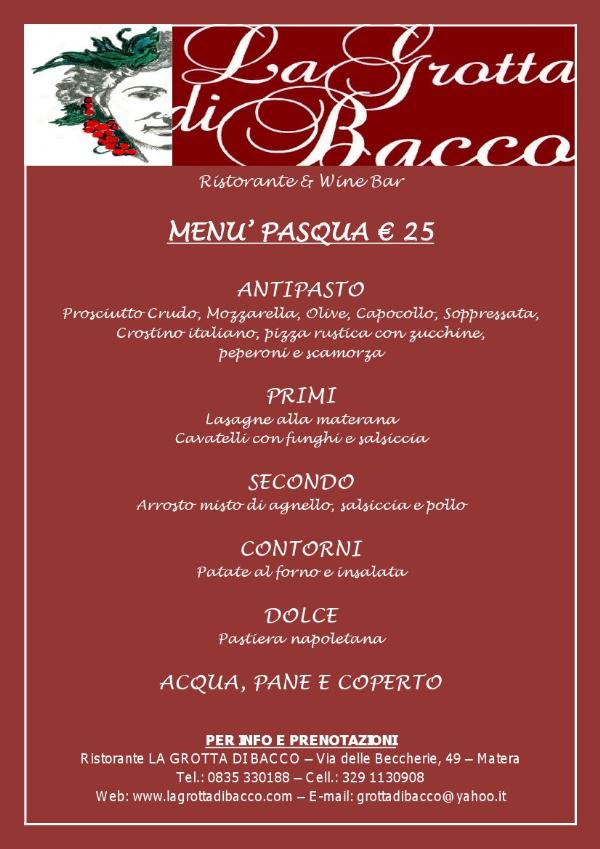 La Grotta di Bacco

Ristorante & Wine Bar

MENU' PASQUA € 25

ANTIPASTO
Prosciutto Crudo, Mozzarella, Olive, Capocollo, Soppressata, Crostino italiano, pizza rustica con zucchine, peperoni e scamorza

PRIMI
Lasagne alla materana
Cavatelli con funghi e salsiccia

SECONDO
Arrosto misto di agnello, salsiccia e pollo

CONTORNI
Patate al forno e insalata

DOLCE
Pastiera napoletana

ACQUA, PANE E COPERTO

PER INFO E PRENOTAZIONI
Ristorante LA GROTTA DI BACCO – Via delle Beccherie, 49 – Matera
Tel.: 0835 330188 – Cell.: 329 1130908
Web: www.lagrottadibacco.com – E-mail: grottadibacco@yahoo.it